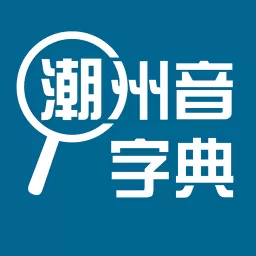 潮州音
字典